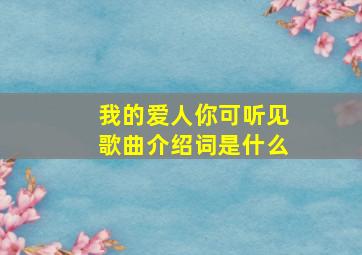 我的爱人你可听见
歌曲介绍词是什么